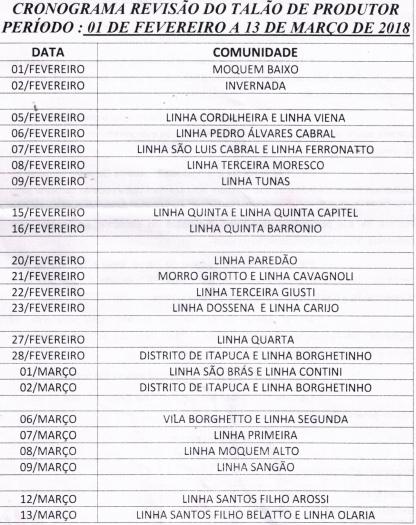 CRONOGRAMA REVISÃO DO TALÃO DE PRODUTOR
PERÍODO : 01 DE FEVEREIRO A 13 DE MARÇO DE 2018

| DATA | COMUNIDADE |
|---|---|
| 01/FEVEREIRO | MOQUEM BAIXO |
| 02/FEVEREIRO | INVERNADA |
| | |
| 05/FEVEREIRO | LINHA CORDILHEIRA E LINHA VIENA |
| 06/FEVEREIRO | LINHA PEDRO ÁLVARES CABRAL |
| 07/FEVEREIRO | LINHA SÃO LUIS CABRAL E LINHA FERRONATTO |
| 08/FEVEREIRO | LINHA TERCEIRA MORESCO |
| 09/FEVEREIRO | LINHA TUNAS |
| | |
| 15/FEVEREIRO | LINHA QUINTA E LINHA QUINTA CAPITEL |
| 16/FEVEREIRO | LINHA QUINTA BARRONIO |
| | |
| 20/FEVEREIRO | LINHA PAREDÃO |
| 21/FEVEREIRO | MORRO GIROTTO E LINHA CAVAGNOLI |
| 22/FEVEREIRO | LINHA TERCEIRA GIUSTI |
| 23/FEVEREIRO | LINHA DOSSENA E LINHA CARIJO |
| | |
| 27/FEVEREIRO | LINHA QUARTA |
| 28/FEVEREIRO | DISTRITO DE ITAPUCA E LINHA BORGHETINHO |
| 01/MARÇO | LINHA SÃO BRÁS E LINHA CONTINI |
| 02/MARÇO | DISTRITO DE ITAPUCA E LINHA BORGHETINHO |
| | |
| 06/MARÇO | VILA BORGHETTO E LINHA SEGUNDA |
| 07/MARÇO | LINHA PRIMEIRA |
| 08/MARÇO | LINHA MOQUEM ALTO |
| 09/MARÇO | LINHA SANGÃO |
| | |
| 12/MARÇO | LINHA SANTOS FILHO AROSSI |
| 13/MARÇO | LINHA SANTOS FILHO BELATTO E LINHA OLARIA |